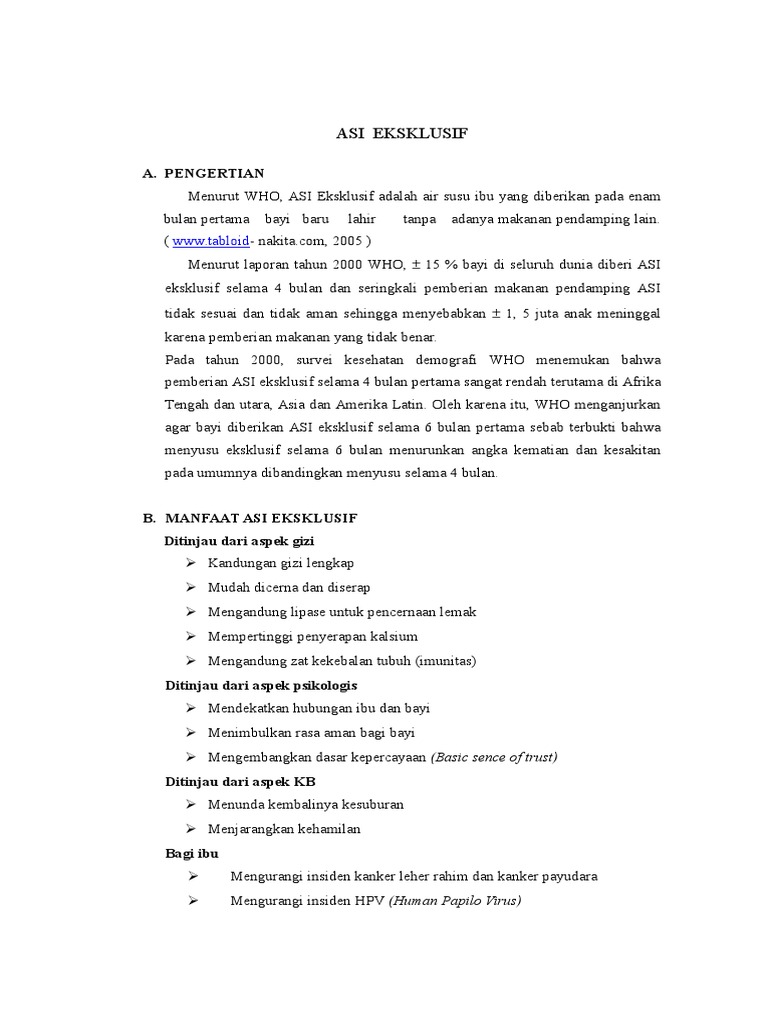 ASI EKSKLUSIF

A. PENGERTIAN

Menurut WHO, ASI Eksklusif adalah air susu ibu yang diberikan pada enam bulan pertama bayi baru lahir tanpa adanya makanan pendamping lain. ( www.tabloid- nakita.com, 2005 )

Menurut laporan tahun 2000 WHO, ± 15 % bayi di seluruh dunia diberi ASI eksklusif selama 4 bulan dan seringkali pemberian makanan pendamping ASI tidak sesuai dan tidak aman sehingga menyebabkan ± 1, 5 juta anak meninggal karena pemberian makanan yang tidak benar.

Pada tahun 2000, survei kesehatan demografi WHO menemukan bahwa pemberian ASI eksklusif selama 4 bulan pertama sangat rendah terutama di Afrika Tengah dan utara, Asia dan Amerika Latin. Oleh karena itu, WHO menganjurkan agar bayi diberikan ASI eksklusif selama 6 bulan pertama sebab terbukti bahwa menyusu eksklusif selama 6 bulan menurunkan angka kematian dan kesakitan pada umumnya dibandingkan menyusu selama 4 bulan.

B. MANFAAT ASI EKSKLUSIF

Ditinjau dari aspek gizi
➢ Kandungan gizi lengkap
➢ Mudah dicerna dan diserap
➢ Mengandung lipase untuk pencernaan lemak
➢ Mempertinggi penyerapan kalsium
➢ Mengandung zat kekebalan tubuh (imunitas)

Ditinjau dari aspek psikologis
➢ Mendekatkan hubungan ibu dan bayi
➢ Menimbulkan rasa aman bagi bayi
➢ Mengembangkan dasar kepercayaan (Basic sence of trust)

Ditinjau dari aspek KB
➢ Menunda kembalinya kesuburan
➢ Menjarangkan kehamilan

Bagi ibu
➢ Mengurangi insiden kanker leher rahim dan kanker payudara
➢ Mengurangi insiden HPV (Human Papilo Virus)